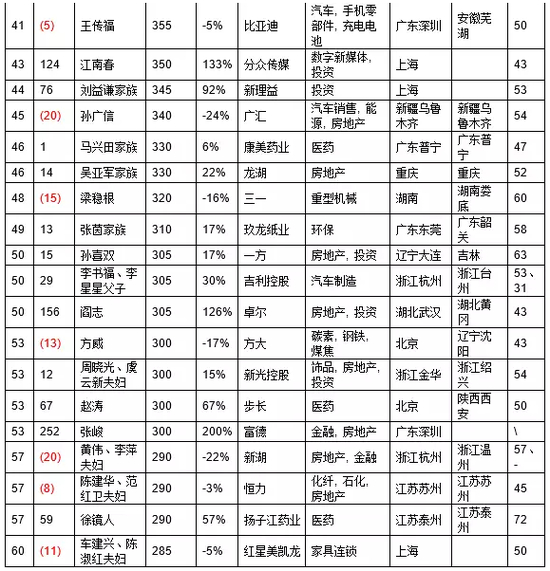 | 41 | (5) | 王传福 | 355 | -5% | 比亚迪 | 汽车，手机零部件，充电电池 | 广东深圳 | 安徽芜湖 | 50 |
|---|---|---|---|---|---|---|---|---|---|
| 43 | 124 | 江南春 | 350 | 133% | 分众传媒 | 数字新媒体，投资 | 上海 | | 43 |
| 44 | 76 | 刘益谦家族 | 345 | 92% | 新理益 | 投资 | 上海 | | 53 |
| 45 | (20) | 孙广信 | 340 | -24% | 广汇 | 汽车销售，能源，房地产 | 新疆乌鲁木齐 | 新疆乌鲁木齐 | 54 |
| 46 | 1 | 马兴田家族 | 330 | 6% | 康美药业 | 医药 | 广东普宁 | 广东普宁 | 47 |
| 46 | 14 | 吴亚军家族 | 330 | 22% | 龙湖 | 房地产 | 重庆 | 重庆 | 52 |
| 48 | (15) | 梁稳根 | 320 | -16% | 三一 | 重型机械 | 湖南 | 湖南娄底 | 60 |
| 49 | 13 | 张茵家族 | 310 | 17% | 玖龙纸业 | 环保 | 广东东莞 | 广东韶关 | 58 |
| 50 | 15 | 孙喜双 | 305 | 17% | 一方 | 房地产，投资 | 辽宁大连 | 吉林 | 63 |
| 50 | 29 | 李书福、李星星父子 | 305 | 30% | 吉利控股 | 汽车制造 | 浙江杭州 | 浙江台州 | 53、31 |
| 50 | 156 | 阎志 | 305 | 126% | 卓尔 | 房地产，投资 | 湖北武汉 | 湖北黄冈 | 43 |
| 53 | (13) | 方威 | 300 | -17% | 方大 | 碳素，钢铁，煤焦 | 北京 | 辽宁沈阳 | 43 |
| 53 | 12 | 周晓光、虞云新夫妇 | 300 | 15% | 新光控股 | 饰品，房地产，投资 | 浙江金华 | 浙江绍兴 | 54 |
| 53 | 67 | 赵涛 | 300 | 67% | 步长 | 医药 | 北京 | 陕西西安 | 50 |
| 53 | 252 | 张峻 | 300 | 200% | 富德 | 金融，房地产 | 广东深圳 | | \ |
| 57 | (20) | 黄伟、李萍夫妇 | 290 | -22% | 新湖 | 房地产，金融 | 浙江杭州 | 浙江温州 | 57、- |
| 57 | (8) | 陈建华、范红卫夫妇 | 290 | -3% | 恒力 | 化纤，石化，房地产 | 江苏苏州 | 江苏苏州 | 45 |
| 57 | 59 | 徐镜人 | 290 | 57% | 扬子江药业 | 医药 | 江苏泰州 | 江苏泰州 | 72 |
| 60 | (11) | 车建兴、陈淑红夫妇 | 285 | -5% | 红星美凯龙 | 家具连锁 | 上海 | | 50 |